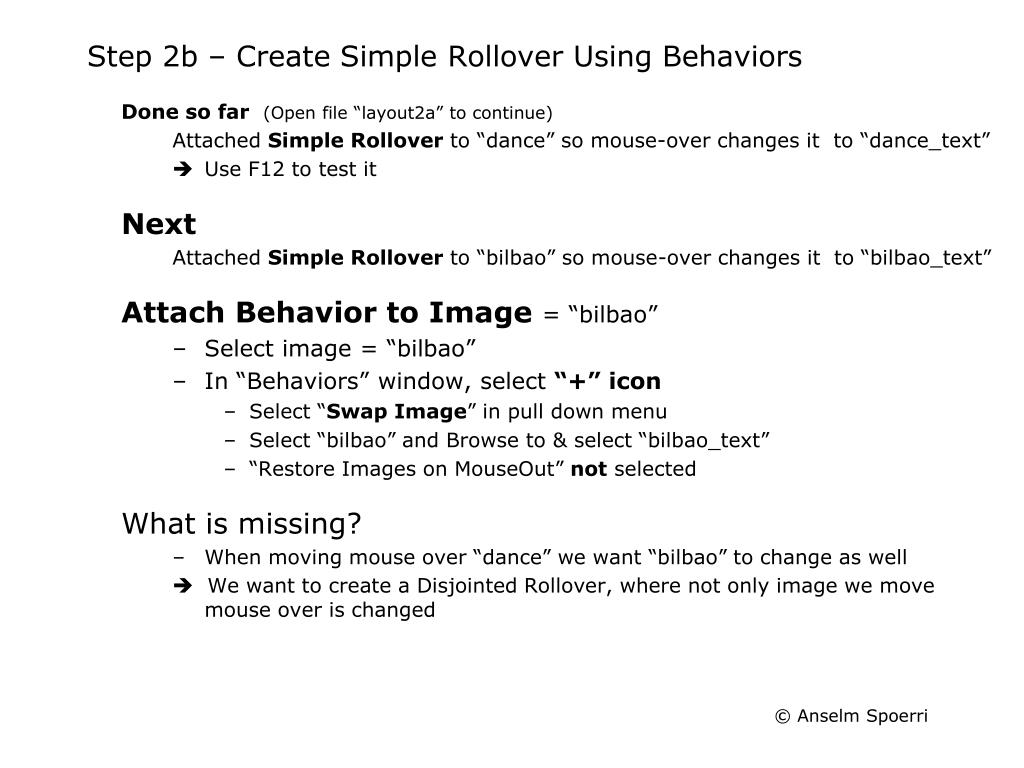 Step 2b – Create Simple Rollover Using Behaviors

Done so far (Open file “layout2a” to continue)

Attached Simple Rollover to “dance” so mouse-over changes it to “dance_text”

➔ Use F12 to test it

Next

Attached Simple Rollover to “bilbao” so mouse-over changes it to “bilbao_text”

Attach Behavior to Image = “bilbao”

– Select image = “bilbao”

– In “Behaviors” window, select “+” icon

– Select “Swap Image” in pull down menu

– Select “bilbao” and Browse to & select “bilbao_text”

– “Restore Images on MouseOut” not selected

What is missing?

– When moving mouse over “dance” we want “bilbao” to change as well

➔ We want to create a Disjointed Rollover, where not only image we move mouse over is changed

© Anselm Spoerri